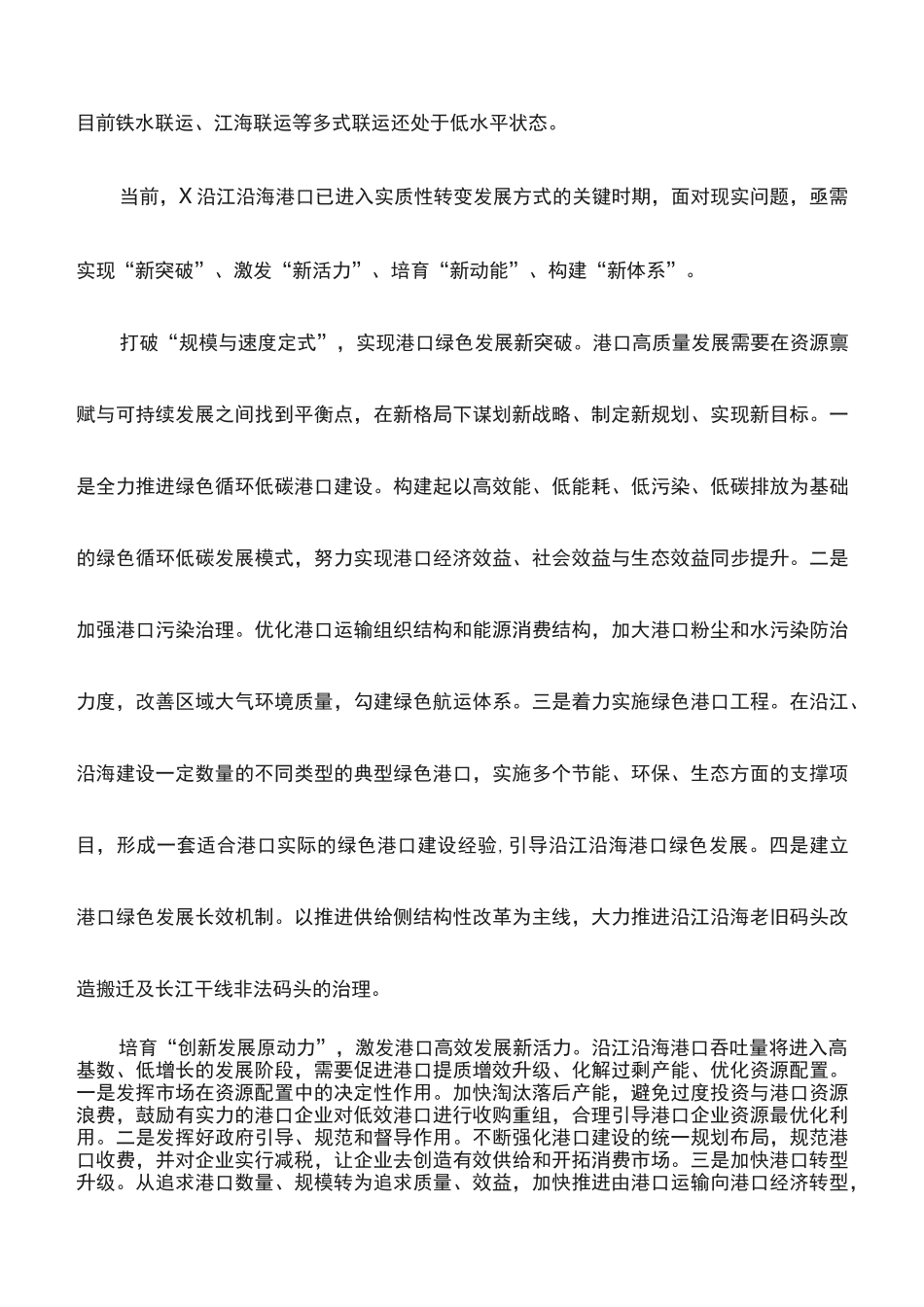 目前铁水联运、江海联运等多式联运还处于低水平状态。

当前，X沿江沿海港口已进入实质性转变发展方式的关键时期，面对现实问题，亟需实现“新突破”、激发“新活力”、培育“新动能”、构建“新体系”。

打破“规模与速度定式”，实现港口绿色发展新突破。港口高质量发展需要在资源禀赋与可持续发展之间找到平衡点，在新格局下谋划新战略、制定新规划、实现新目标。一是全力推进绿色循环低碳港口建设。构建起以高效能、低能耗、低污染、低碳排放为基础的绿色循环低碳发展模式，努力实现港口经济效益、社会效益与生态效益同步提升。二是加强港口污染治理。优化港口运输组织结构和能源消费结构，加大港口粉尘和水污染防治力度，改善区域大气环境质量，勾建绿色航运体系。三是着力实施绿色港口工程。在沿江、沿海建设一定数量的不同类型的典型绿色港口，实施多个节能、环保、生态方面的支撑项目，形成一套适合港口实际的绿色港口建设经验,引导沿江沿海港口绿色发展。四是建立港口绿色发展长效机制。以推进供给侧结构性改革为主线，大力推进沿江沿海老旧码头改造搬迁及长江干线非法码头的治理。

培育“创新发展原动力”，激发港口高效发展新活力。沿江沿海港口吞吐量将进入高基数、低增长的发展阶段，需要促进港口提质增效升级、化解过剩产能、优化资源配置。一是发挥市场在资源配置中的决定性作用。加快淘汰落后产能，避免过度投资与港口资源浪费，鼓励有实力的港口企业对低效港口进行收购重组，合理引导港口企业资源最优化利用。二是发挥好政府引导、规范和督导作用。不断强化港口建设的统一规划布局，规范港口收费，并对企业实行减税，让企业去创造有效供给和开拓消费市场。三是加快港口转型升级。从追求港口数量、规模转为追求质量、效益，加快推进由港口运输向港口经济转型，